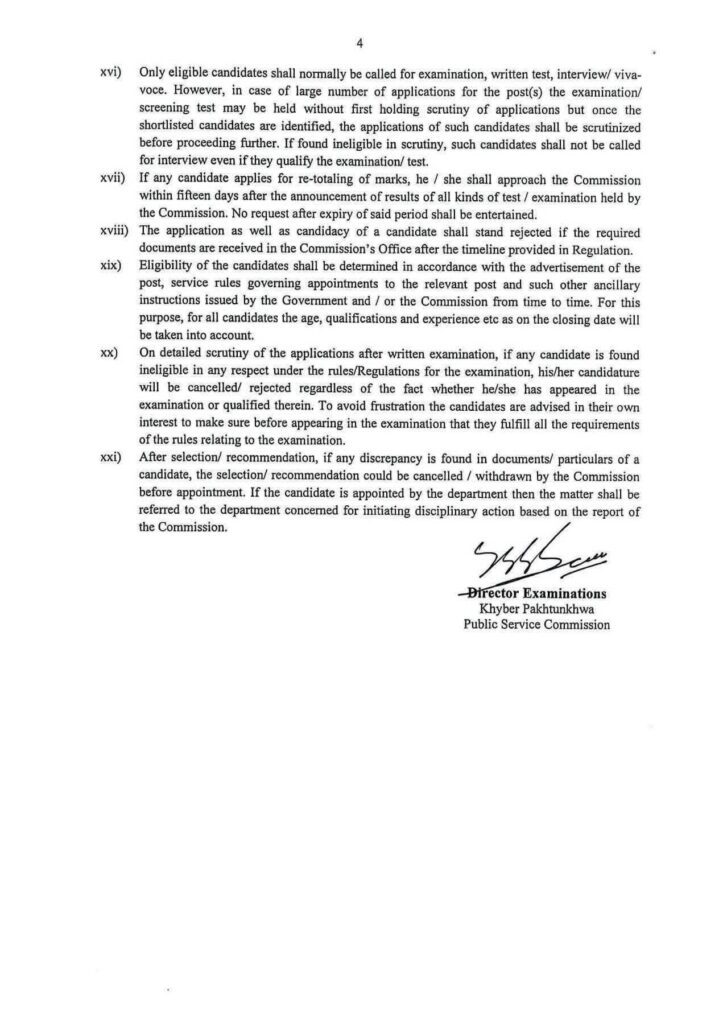 4

xvi) Only eligible candidates shall normally be called for examination, written test, interview/ viva-voce. However, in case of large number of applications for the post(s) the examination/ screening test may be held without first holding scrutiny of applications but once the shortlisted candidates are identified, the applications of such candidates shall be scrutinized before proceeding further. If found ineligible in scrutiny, such candidates shall not be called for interview even if they qualify the examination/ test.

xvii) If any candidate applies for re-totaling of marks, he / she shall approach the Commission within fifteen days after the announcement of results of all kinds of test / examination held by the Commission. No request after expiry of said period shall be entertained.

xviii) The application as well as candidacy of a candidate shall stand rejected if the required documents are received in the Commission's Office after the timeline provided in Regulation.

xix) Eligibility of the candidates shall be determined in accordance with the advertisement of the post, service rules governing appointments to the relevant post and such other ancillary instructions issued by the Government and / or the Commission from time to time. For this purpose, for all candidates the age, qualifications and experience etc as on the closing date will be taken into account.

xx) On detailed scrutiny of the applications after written examination, if any candidate is found ineligible in any respect under the rules/Regulations for the examination, his/her candidature will be cancelled/ rejected regardless of the fact whether he/she has appeared in the examination or qualified therein. To avoid frustration the candidates are advised in their own interest to make sure before appearing in the examination that they fulfill all the requirements of the rules relating to the examination.

xxi) After selection/ recommendation, if any discrepancy is found in documents/ particulars of a candidate, the selection/ recommendation could be cancelled / withdrawn by the Commission before appointment. If the candidate is appointed by the department then the matter shall be referred to the department concerned for initiating disciplinary action based on the report of the Commission.

Director Examinations
Khyber Pakhtunkhwa
Public Service Commission